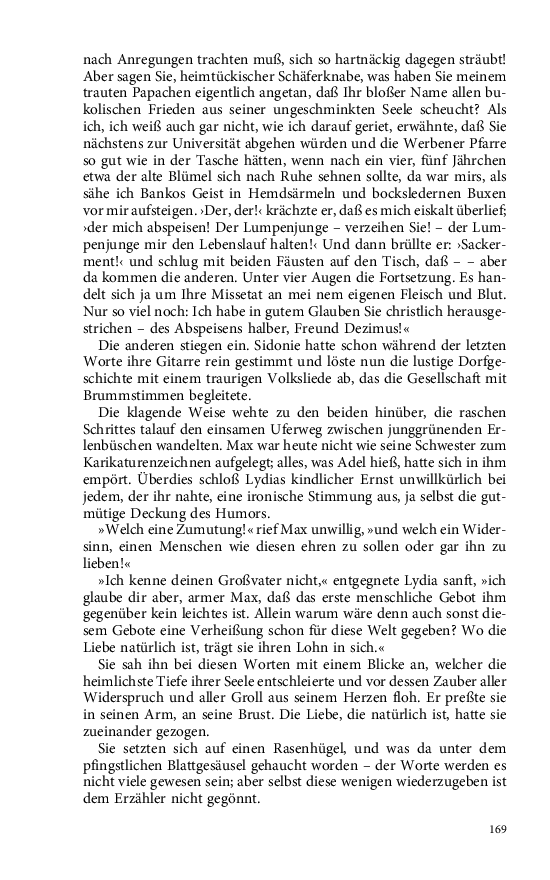 nach Anregungen trachten muß, sich so hartnäckig dagegen sträubt! Aber sagen Sie, heimtückischer Schäferknabe, was haben Sie meinem trauten Papachen eigentlich angetan, daß Ihr bloßer Name allen bukolischen Frieden aus seiner ungeschminkten Seele scheucht? Als ich, ich weiß auch gar nicht, wie ich darauf geriet, erwähnte, daß Sie nächstens zur Universität abgehen würden und die Werbener Pfarre so gut wie in der Tasche hätten, wenn nach ein vier, fünf Jährchen etwa der alte Blümel sich nach Ruhe sehnen sollte, da war mirs, als sähe ich Bankos Geist in Hemdsärmeln und bocksledernen Buxen vor mir aufsteigen. ›Der, der!‹ krächzte er, daß es mich eiskalt überlief; ›der mich abspeisen! Der Lumpenjunge – verzeihen Sie! – der Lumpenjunge mir den Lebenslauf halten!‹ Und dann brüllte er: ›Sackerment!‹ und schlug mit beiden Fäusten auf den Tisch, daß – – aber da kommen die anderen. Unter vier Augen die Fortsetzung. Es handelt sich ja um Ihre Missetat an mei nem eigenen Fleisch und Blut. Nur so viel noch: Ich habe in gutem Glauben Sie christlich herausgestrichen – des Abspeisens halber, Freund Dezimus!«

Die anderen stiegen ein. Sidonie hatte schon während der letzten Worte ihre Gitarre rein gestimmt und löste nun die lustige Dorfgeschichte mit einem traurigen Volksliede ab, das die Gesellschaft mit Brummstimmen begleitete.

Die klagende Weise wehte zu den beiden hinüber, die raschen Schrittes talauf den einsamen Uferweg zwischen junggrünenden Erlenbüschen wandelten. Max war heute nicht wie seine Schwester zum Karikaturenzeichnen aufgelegt; alles, was Adel hieß, hatte sich in ihm empört. Überdies schloß Lydias kindlicher Ernst unwillkürlich bei jedem, der ihr nahte, eine ironische Stimmung aus, ja selbst die gutmütige Deckung des Humors.

»Welch eine Zumutung!« rief Max unwillig, »und welch ein Widersinn, einen Menschen wie diesen ehren zu sollen oder gar ihn zu lieben!«

»Ich kenne deinen Großvater nicht,« entgegnete Lydia sanft, »ich glaube dir aber, armer Max, daß das erste menschliche Gebot ihm gegenüber kein leichtes ist. Allein warum wäre denn auch sonst diesem Gebote eine Verheißung schon für diese Welt gegeben? Wo die Liebe natürlich ist, trägt sie ihren Lohn in sich.«

Sie sah ihn bei diesen Worten mit einem Blicke an, welcher die heimlichste Tiefe ihrer Seele entschleierte und vor dessen Zauber aller Widerspruch und aller Groll aus seinem Herzen floh. Er preßte sie in seinen Arm, an seine Brust. Die Liebe, die natürlich ist, hatte sie zueinander gezogen.

Sie setzten sich auf einen Rasenhügel, und was da unter dem pfingstlichen Blattgesäusel gehaucht worden – der Worte werden es nicht viele gewesen sein; aber selbst diese wenigen wiederzugeben ist dem Erzähler nicht gegönnt.

169